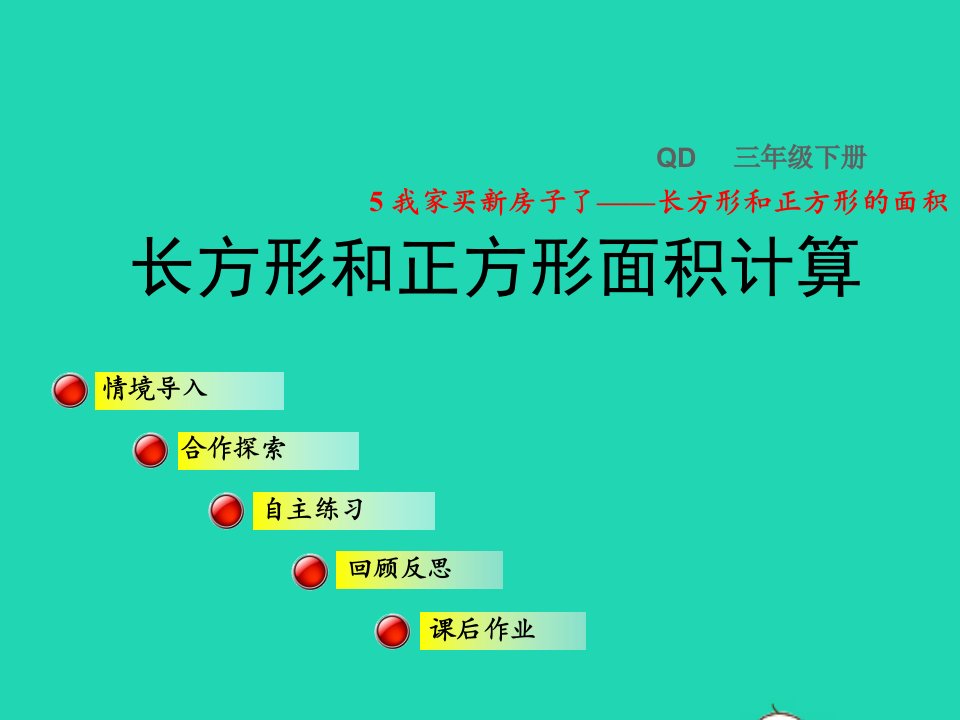 QD 三年级下册

5 我家买新房子了——长方形和正方形的面积

长方形和正方形面积计算

情境导入

合作探索

自主练习

回顾反思

课后作业